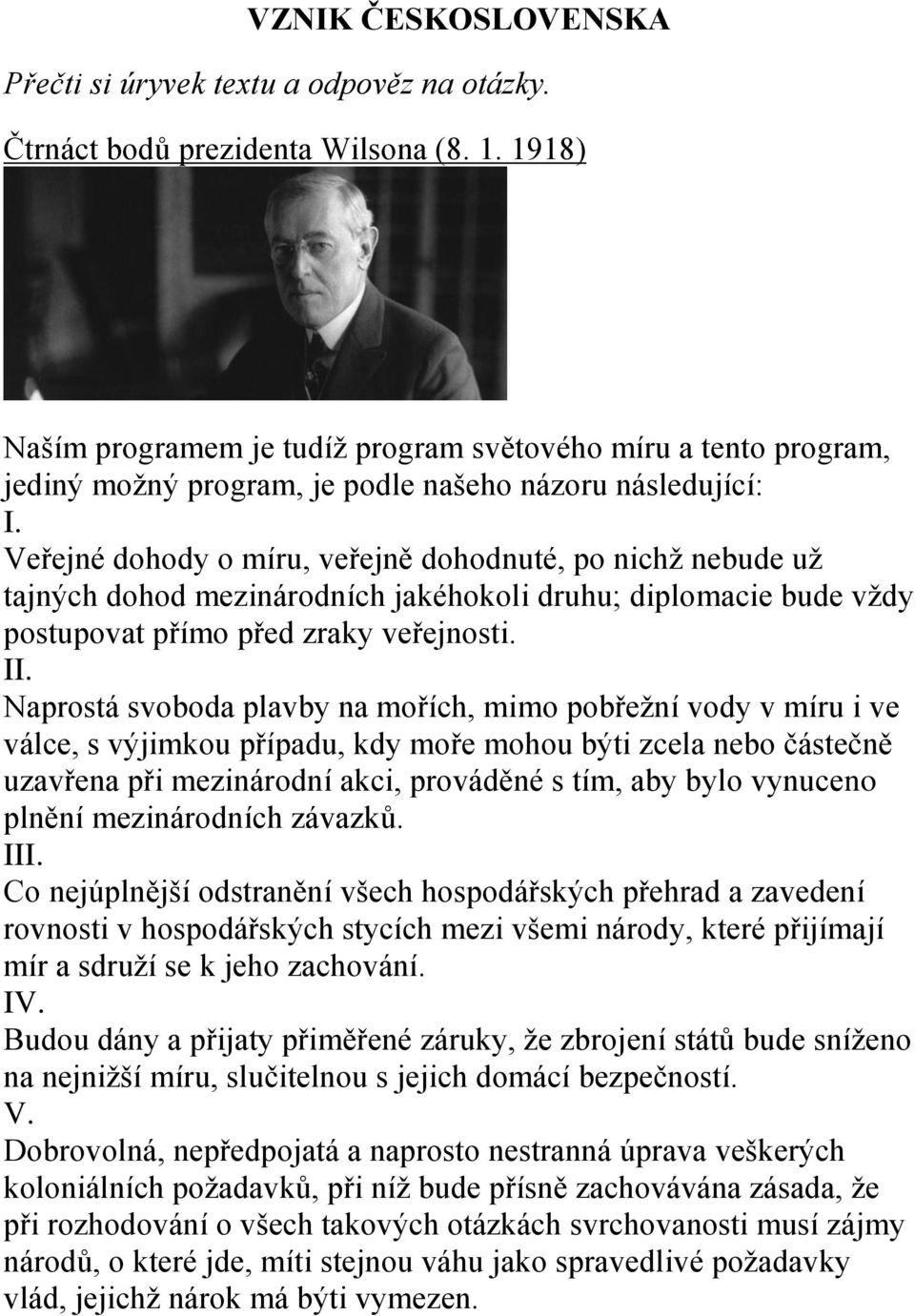 VZNIK ČESKOSLOVENSKA

Přečti si úryvek textu a odpověz na otázky.

Čtrnáct bodů prezidenta Wilsona (8. 1. 1918)

Naším programem je tudíž program světového míru a tento program, jediný možný program, je podle našeho názoru následující:
I.
Veřejné dohody o míru, veřejně dohodnuté, po nichž nebude už tajných dohod mezinárodních jakéhokoli druhu; diplomacie bude vždy postupovat přímo před zraky veřejnosti.
II.
Naprostá svoboda plavby na mořích, mimo pobřežní vody v míru i ve válce, s výjimkou případu, kdy moře mohou býti zcela nebo částečně uzavřena při mezinárodní akci, prováděné s tím, aby bylo vynuceno plnění mezinárodních závazků.
III.
Co nejúplnější odstranění všech hospodářských přehrad a zavedení rovnosti v hospodářských stycích mezi všemi národy, které přijímají mír a sdruží se k jeho zachování.
IV.
Budou dány a přijaty přiměřené záruky, že zbrojení států bude sníženo na nejnižší míru, slučitelnou s jejich domácí bezpečností.
V.
Dobrovolná, nepředpojatá a naprosto nestranná úprava veškerých koloniálních požadavků, při níž bude přísně zachovávána zásada, že při rozhodování o všech takových otázkách svrchovanosti musí zájmy národů, o které jde, míti stejnou váhu jako spravedlivé požadavky vlád, jejichž nárok má býti vymezen.